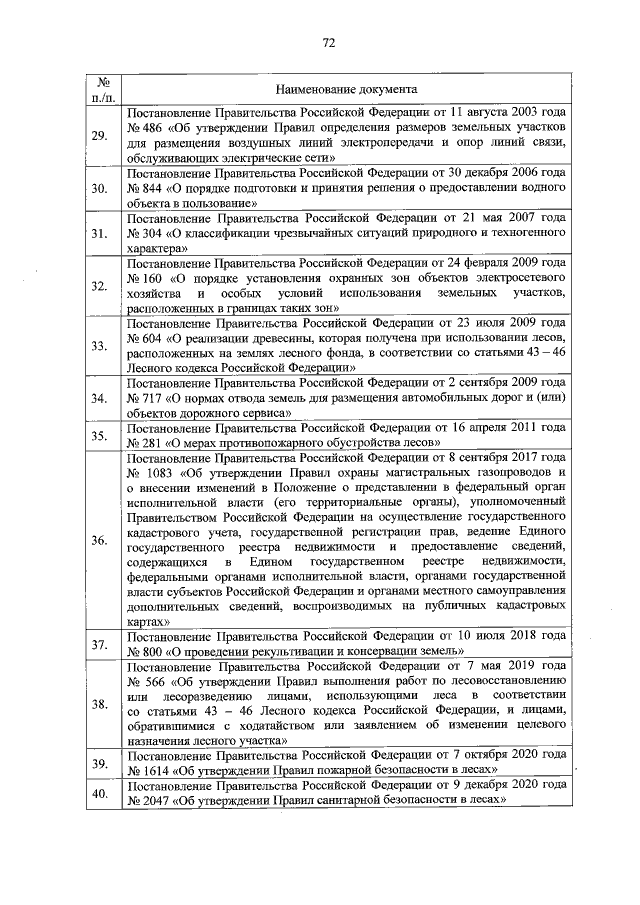 72

| № п./п. | Наименование документа |
|---|---|
| 29. | Постановление Правительства Российской Федерации от 11 августа 2003 года № 486 «Об утверждении Правил определения размеров земельных участков для размещения воздушных линий электропередачи и опор линий связи, обслуживающих электрические сети» |
| 30. | Постановление Правительства Российской Федерации от 30 декабря 2006 года № 844 «О порядке подготовки и принятия решения о предоставлении водного объекта в пользование» |
| 31. | Постановление Правительства Российской Федерации от 21 мая 2007 года № 304 «О классификации чрезвычайных ситуаций природного и техногенного характера» |
| 32. | Постановление Правительства Российской Федерации от 24 февраля 2009 года № 160 «О порядке установления охранных зон объектов электросетевого хозяйства и особых условий использования земельных участков, расположенных в границах таких зон» |
| 33. | Постановление Правительства Российской Федерации от 23 июля 2009 года № 604 «О реализации древесины, которая получена при использовании лесов, расположенных на землях лесного фонда, в соответствии со статьями 43 – 46 Лесного кодекса Российской Федерации» |
| 34. | Постановление Правительства Российской Федерации от 2 сентября 2009 года № 717 «О нормах отвода земель для размещения автомобильных дорог и (или) объектов дорожного сервиса» |
| 35. | Постановление Правительства Российской Федерации от 16 апреля 2011 года № 281 «О мерах противопожарного обустройства лесов» |
| 36. | Постановление Правительства Российской Федерации от 8 сентября 2017 года № 1083 «Об утверждении Правил охраны магистральных газопроводов и о внесении изменений в Положение о представлении в федеральный орган исполнительной власти (его территориальные органы), уполномоченный Правительством Российской Федерации на осуществление государственного кадастрового учета, государственной регистрации прав, ведение Единого государственного реестра недвижимости и предоставление сведений, содержащихся в Едином государственном реестре недвижимости, федеральными органами исполнительной власти, органами государственной власти субъектов Российской Федерации и органами местного самоуправления дополнительных сведений, воспроизводимых на публичных кадастровых картах» |
| 37. | Постановление Правительства Российской Федерации от 10 июля 2018 года № 800 «О проведении рекультивации и консервации земель» |
| 38. | Постановление Правительства Российской Федерации от 7 мая 2019 года № 566 «Об утверждении Правил выполнения работ по лесовосстановлению или лесоразведению лицами, использующими леса в соответствии со статьями 43 – 46 Лесного кодекса Российской Федерации, и лицами, обратившимися с ходатайством или заявлением об изменении целевого назначения лесного участка» |
| 39. | Постановление Правительства Российской Федерации от 7 октября 2020 года № 1614 «Об утверждении Правил пожарной безопасности в лесах» |
| 40. | Постановление Правительства Российской Федерации от 9 декабря 2020 года № 2047 «Об утверждении Правил санитарной безопасности в лесах» |